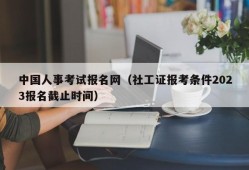 中国人事考试报名网（社工证报考条件2023报名截止时间）